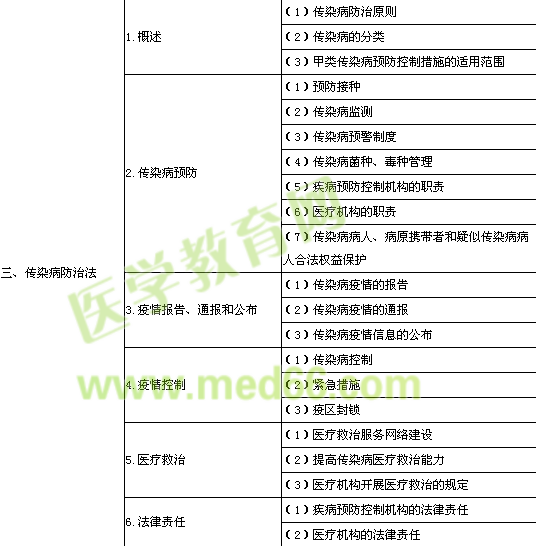 | 三、传染病防治法 | 1. 概述 | （1）传染病防治原则 |
|---|---|---|
| | | （2）传染病的分类 |
| | | （3）甲类传染病预防控制措施的适用范围 |
| | 2. 传染病预防 | （1）预防接种 |
| | | （2）传染病监测 |
| | | （3）传染病预警制度 |
| | | （4）传染病菌种、毒种管理 |
| | | （5）疾病预防控制机构的职责 |
| | | （6）医疗机构的职责 |
| | | （7）传染病病人、病原携带者和疑似传染病病人合法权益保护 |
| | 3. 疫情报告、通报和公布 | （1）传染病疫情的报告 |
| | | （2）传染病疫情的通报 |
| | | （3）传染病疫情信息的公布 |
| | 4. 疫情控制 | （1）传染病控制 |
| | | （2）紧急措施 |
| | | （3）疫区封锁 |
| | 5. 医疗救治 | （1）医疗救治服务网络建设 |
| | | （2）提高传染病医疗救治能力 |
| | | （3）医疗机构开展医疗救治的规定 |
| | 6. 法律责任 | （1）疾病预防控制机构的法律责任 |
| | | （2）医疗机构的法律责任 |

医学教育网
www.med66.com